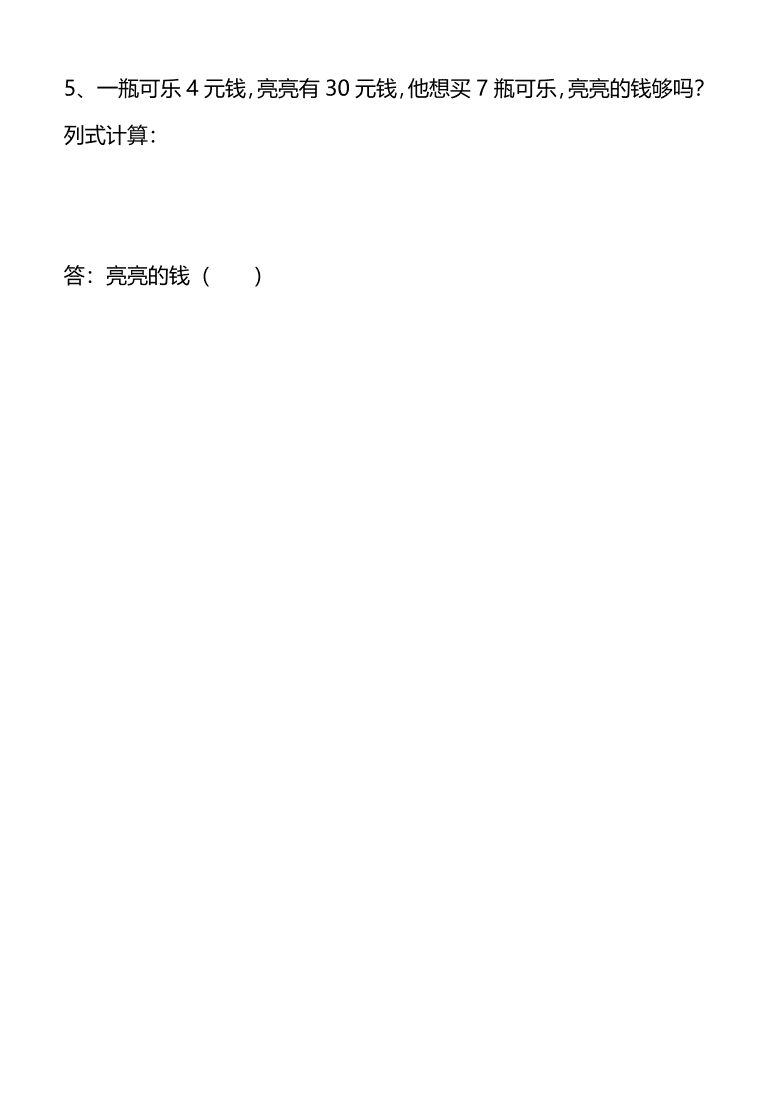 5、一瓶可乐 4 元钱，亮亮有 30 元钱，他想买 7 瓶可乐，亮亮的钱够吗？
列式计算：

答：亮亮的钱（　　）